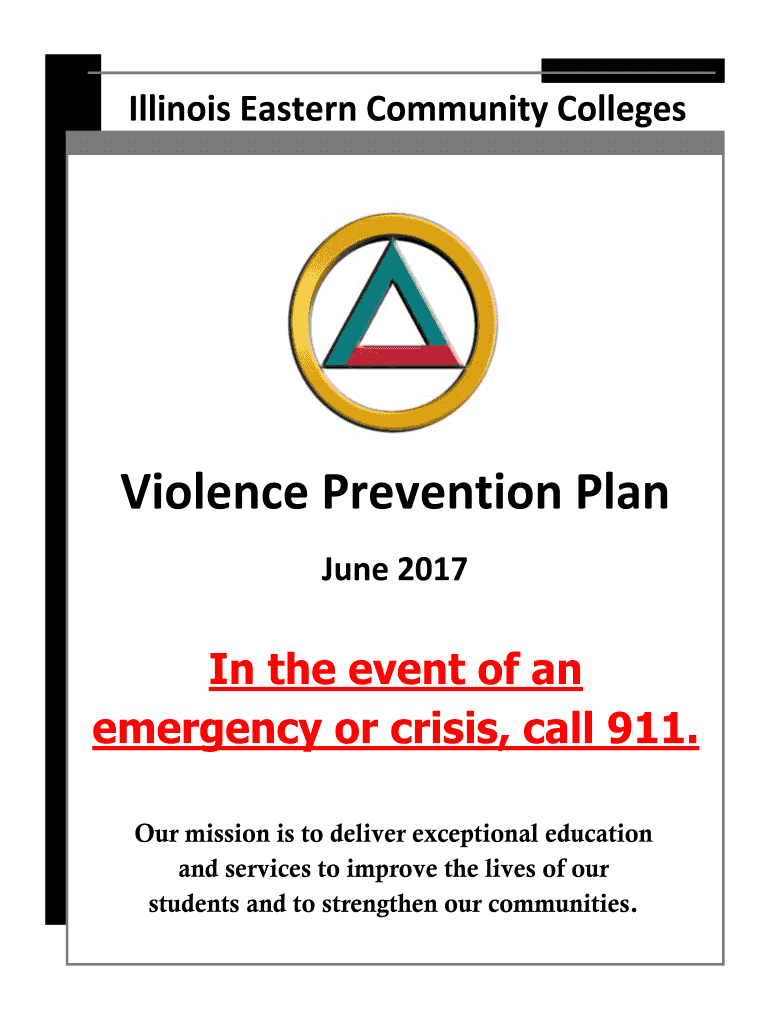 Illinois Eastern Community Colleges

Violence Prevention Plan

June 2017

In the event of an emergency or crisis, call 911.

Our mission is to deliver exceptional education and services to improve the lives of our students and to strengthen our communities.